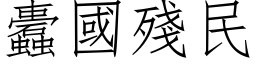 蠹國殘民